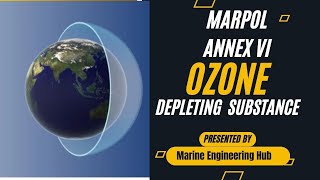 MARPOL
ANNEX VI
OZONE
DEPLETING SUBSTANCE

PRESENTED BY
Marine Engineering Hub